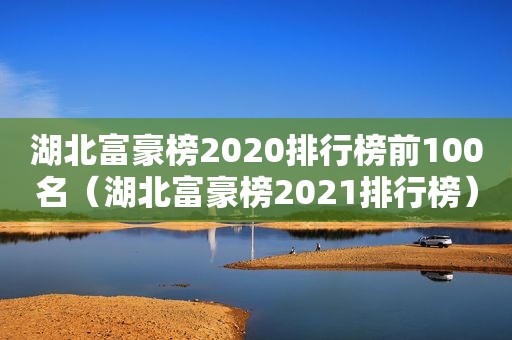 湖北富豪榜2020排行榜前100名（湖北富豪榜2021排行榜）